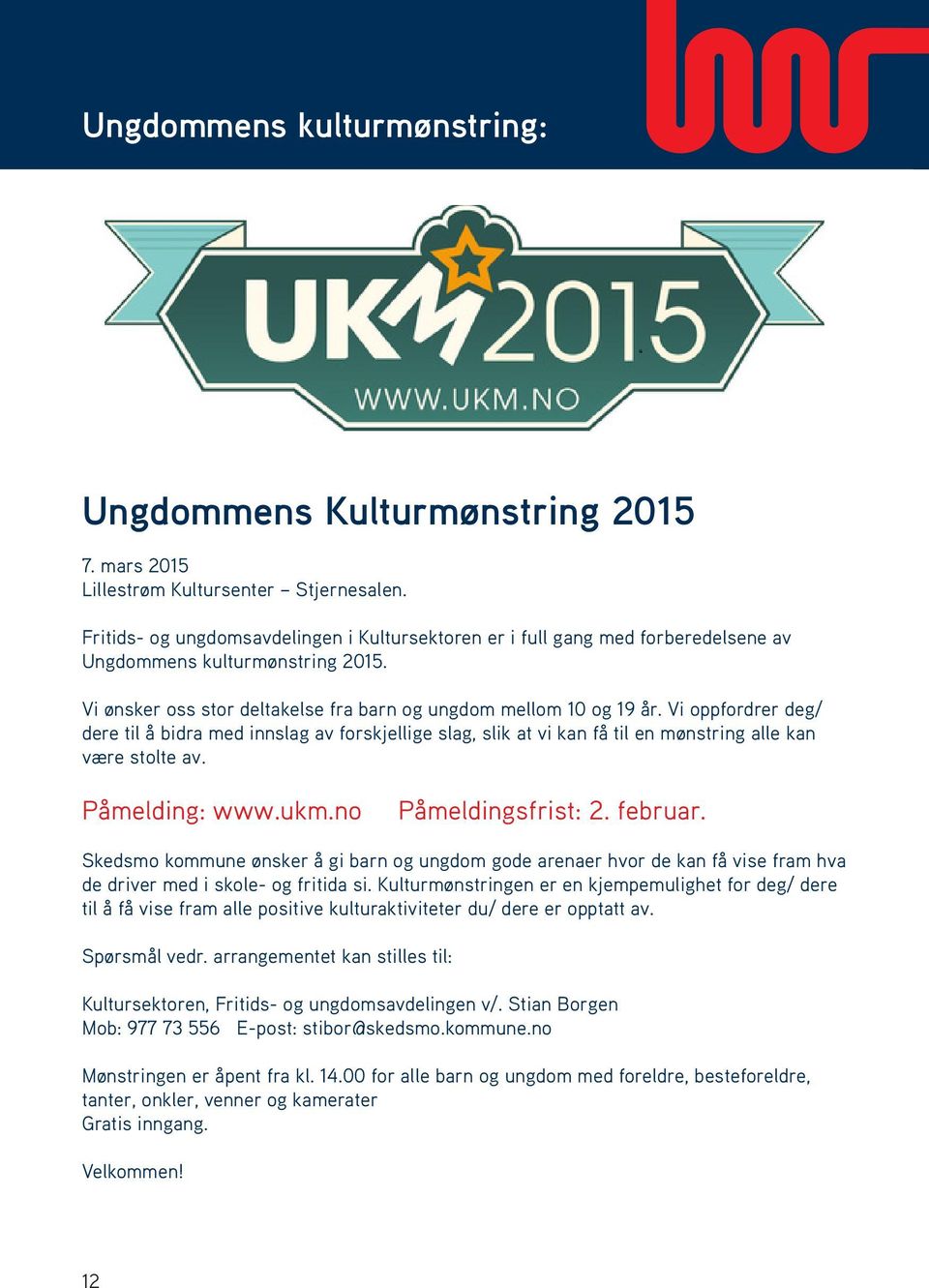 Ungdommens kulturmønstring:

UKM 2015
WWW.UKM.NO

Ungdommens Kulturmønstring 2015

7. mars 2015
Lillestrøm Kultursenter – Stjernesalen.

Fritids- og ungdomsavdelingen i Kultursektoren er i full gang med forberedelsene av Ungdommens kulturmønstring 2015.

Vi ønsker oss stor deltakelse fra barn og ungdom mellom 10 og 19 år. Vi oppfordrer deg/ dere til å bidra med innslag av forskjellige slag, slik at vi kan få til en mønstring alle kan være stolte av.

Påmelding: www.ukm.no Påmeldingsfrist: 2. februar.

Skedsmo kommune ønsker å gi barn og ungdom gode arenaer hvor de kan få vise fram hva de driver med i skole- og fritida si. Kulturmønstringen er en kjempemulighet for deg/ dere til å få vise fram alle positive kulturaktiviteter du/ dere er opptatt av.

Spørsmål vedr. arrangementet kan stilles til:

Kultursektoren, Fritids- og ungdomsavdelingen v/. Stian Borgen
Mob: 977 73 556 E-post: stibor@skedsmo.kommune.no

Mønstringen er åpent fra kl. 14.00 for alle barn og ungdom med foreldre, besteforeldre, tanter, onkler, venner og kamerater
Gratis inngang.

Velkommen!

12